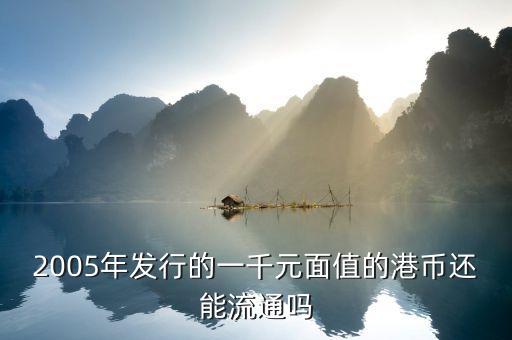 2005年发行的一千元面值的港币还能流通吗